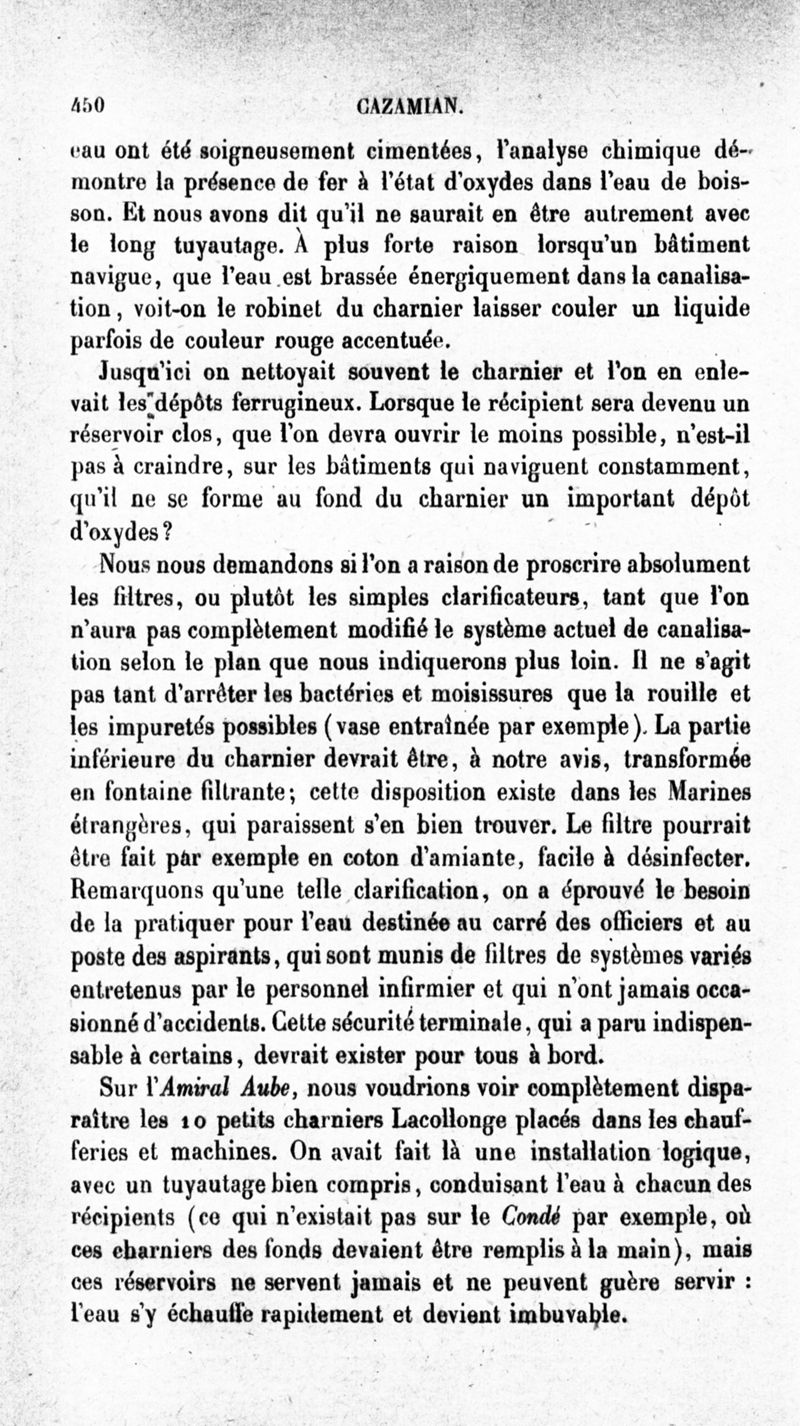 450 CAZAMIAN.

eau ont été soigneusement cimentées, l'analyse chimique démontre la présence de fer à l'état d'oxydes dans l'eau de boisson. Et nous avons dit qu'il ne saurait en être autrement avec le long tuyautage. À plus forte raison lorsqu'un bâtiment navigue, que l'eau est brassée énergiquement dans la canalisation, voit-on le robinet du charnier laisser couler un liquide parfois de couleur rouge accentuée.

Jusqu'ici on nettoyait souvent le charnier et l'on en enlevait les dépôts ferrugineux. Lorsque le récipient sera devenu un réservoir clos, que l'on devra ouvrir le moins possible, n'est-il pas à craindre, sur les bâtiments qui naviguent constamment, qu'il ne se forme au fond du charnier un important dépôt d'oxydes?

Nous nous demandons si l'on a raison de proscrire absolument les filtres, ou plutôt les simples clarificateurs, tant que l'on n'aura pas complètement modifié le système actuel de canalisation selon le plan que nous indiquerons plus loin. Il ne s'agit pas tant d'arrêter les bactéries et moisissures que la rouille et les impuretés possibles (vase entraînée par exemple). La partie inférieure du charnier devrait être, à notre avis, transformée en fontaine filtrante; cette disposition existe dans les Marines étrangères, qui paraissent s'en bien trouver. Le filtre pourrait être fait par exemple en coton d'amiante, facile à désinfecter. Remarquons qu'une telle clarification, on a éprouvé le besoin de la pratiquer pour l'eau destinée au carré des officiers et au poste des aspirants, qui sont munis de filtres de systèmes variés entretenus par le personnel infirmier et qui n'ont jamais occasionné d'accidents. Cette sécurité terminale, qui a paru indispensable à certains, devrait exister pour tous à bord.

Sur l'Amiral Aube, nous voudrions voir complètement disparaître les 10 petits charniers Lacollonge placés dans les chaufferies et machines. On avait fait là une installation logique, avec un tuyautage bien compris, conduisant l'eau à chacun des récipients (ce qui n'existait pas sur le Condé par exemple, où ces charniers des fonds devaient être remplis à la main), mais ces réservoirs ne servent jamais et ne peuvent guère servir : l'eau s'y échauffe rapidement et devient imbuvable.